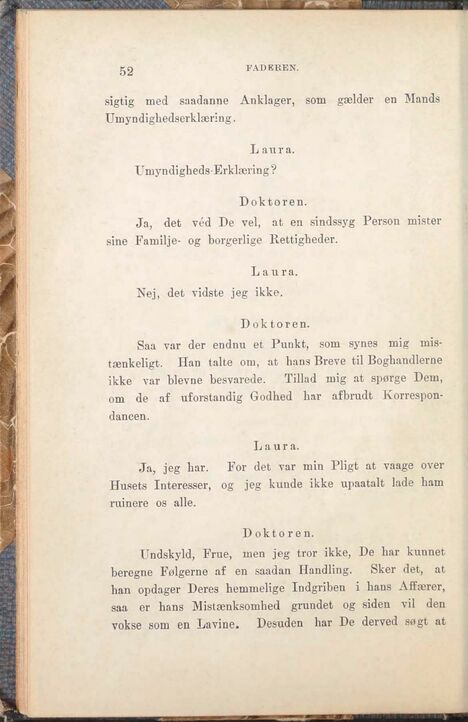 52 FADEREN.

sigtig med saadanne Anklager, som gælder en Mands Umyndighedserklæring.

Laura.

Umyndigheds-Erklæring?

Doktoren.

Ja, det véd De vel, at en sindssyg Person mister sine Familje- og borgerlige Rettigheder.

Laura.

Nej, det vidste jeg ikke.

Doktoren.

Saa var der endnu et Punkt, som synes mig mistænkeligt. Han talte om, at hans Breve til Boghandlerne ikke var blevne besvarede. Tillad mig at spørge Dem, om de af uforstandig Godhed har afbrudt Korrespondancen.

Laura.

Ja, jeg har. For det var min Pligt at vaage over Husets Interesser, og jeg kunde ikke upaatalt lade ham ruinere os alle.

Doktoren.

Undskyld, Frue, men jeg tror ikke, De har kunnet beregne Følgerne af en saadan Handling. Sker det, at han opdager Deres hemmelige Indgriben i hans Affærer, saa er hans Mistænksomhed grundet og siden vil den vokse som en Lavine. Desuden har De derved søgt at